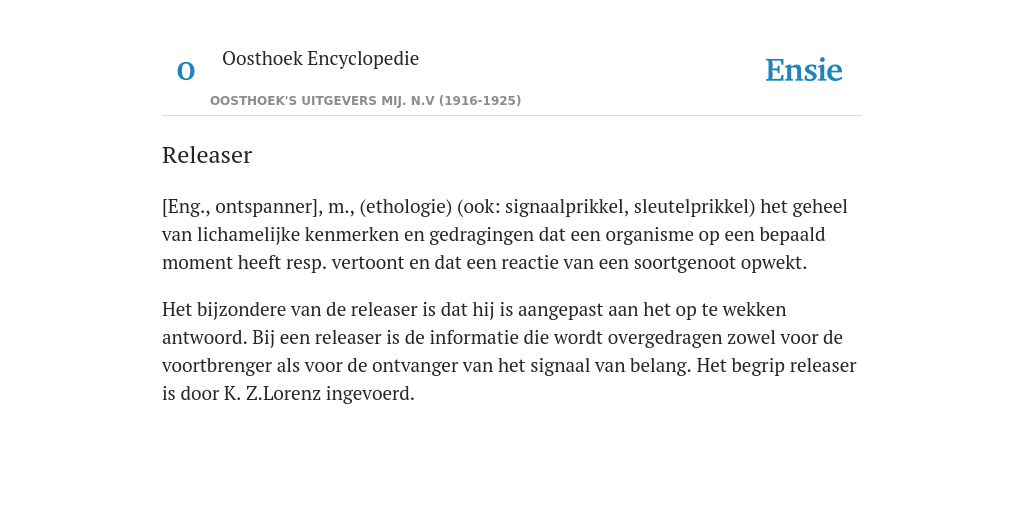 O

Oosthoek Encyclopedie

OOSTHOEK'S UITGEVERS MIJ. N.V (1916-1925)

Ensie

Releaser

[Eng., ontspanner], m., (ethologie) (ook: signaalprikkel, sleutelprikkel) het geheel van lichamelijke kenmerken en gedragingen dat een organisme op een bepaald moment heeft resp. vertoont en dat een reactie van een soortgenoot opwekt.

Het bijzondere van de releaser is dat hij is aangepast aan het op te wekken antwoord. Bij een releaser is de informatie die wordt overgedragen zowel voor de voortbrenger als voor de ontvanger van het signaal van belang. Het begrip releaser is door K. Z.Lorenz ingevoerd.